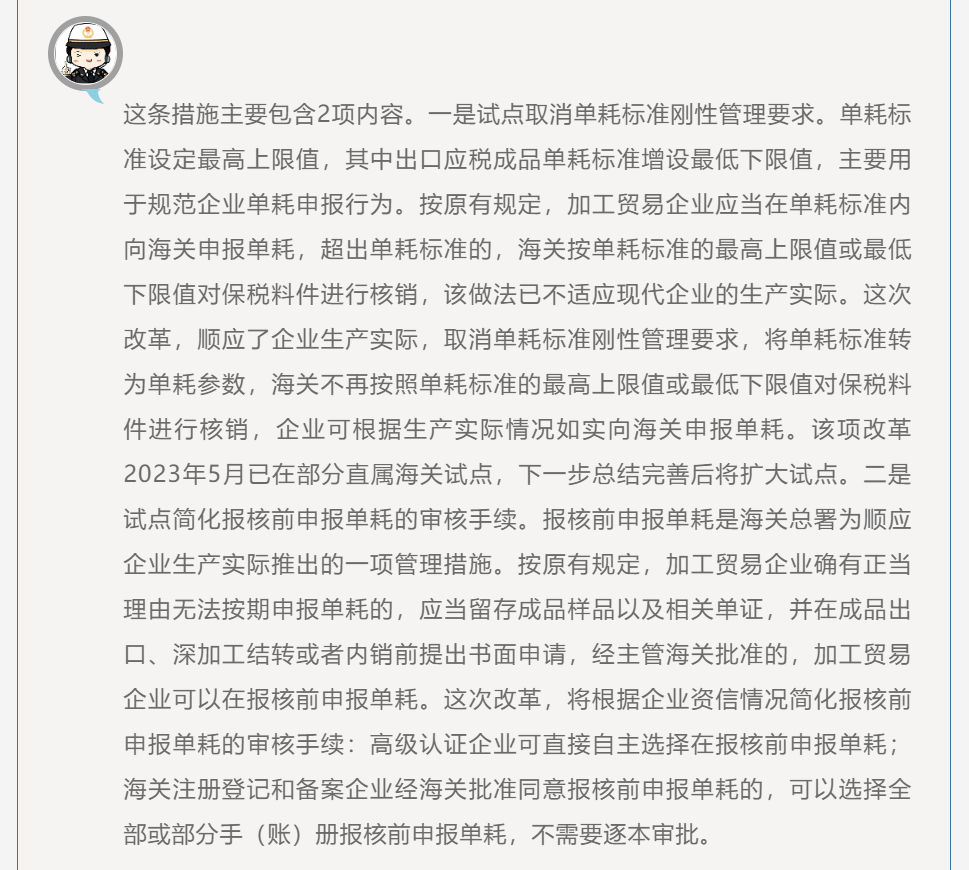 这条措施主要包含2项内容。一是试点取消单耗标准刚性管理要求。单耗标准设定最高上限值，其中出口应税成品单耗标准增设最低下限值，主要用于规范企业单耗申报行为。按原有规定，加工贸易企业应当在单耗标准内向海关申报单耗，超出单耗标准的，海关按单耗标准的最高上限值或最低下限值对保税料件进行核销，该做法已不适应现代企业的生产实际。这次改革，顺应了企业生产实际，取消单耗标准刚性管理要求，将单耗标准转为单耗参数，海关不再按照单耗标准的最高上限值或最低下限值对保税料件进行核销，企业可根据生产实际情况如实向海关申报单耗。该项改革2023年5月已在部分直属海关试点，下一步总结完善后将扩大试点。二是试点简化报核前申报单耗的审核手续。报核前申报单耗是海关总署为顺应企业生产实际推出的一项管理措施。按原有规定，加工贸易企业确有正当理由无法按期申报单耗的，应当留存成品样品以及相关单证，并在成品出口、深加工结转或者内销前提出书面申请，经主管海关批准的，加工贸易企业可以在报核前申报单耗。这次改革，将根据企业资信情况简化报核前申报单耗的审核手续：高级认证企业可直接自主选择在报核前申报单耗；海关注册登记和备案企业经海关批准同意报核前申报单耗的，可以选择全部或部分手（账）册报核前申报单耗，不需要逐本审批。